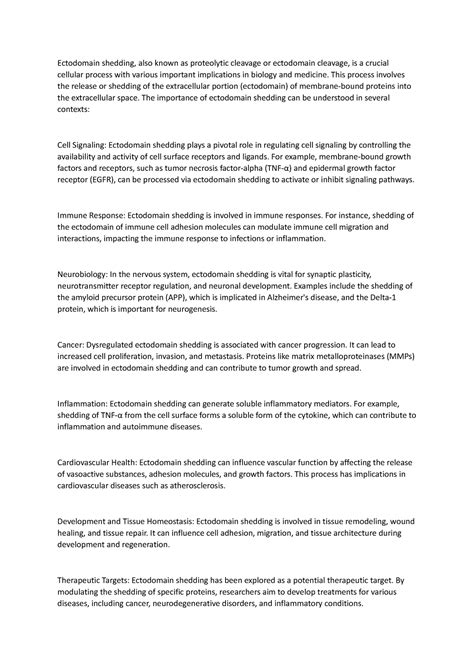 Ectodomain shedding, also known as proteolytic cleavage or ectodomain cleavage, is a crucial cellular process with various important implications in biology and medicine. This process involves the release or shedding of the extracellular portion (ectodomain) of membrane-bound proteins into the extracellular space. The importance of ectodomain shedding can be understood in several contexts:

Cell Signaling: Ectodomain shedding plays a pivotal role in regulating cell signaling by controlling the availability and activity of cell surface receptors and ligands. For example, membrane-bound growth factors and receptors, such as tumor necrosis factor-alpha (TNF-α) and epidermal growth factor receptor (EGFR), can be processed via ectodomain shedding to activate or inhibit signaling pathways.

Immune Response: Ectodomain shedding is involved in immune responses. For instance, shedding of the ectodomain of immune cell adhesion molecules can modulate immune cell migration and interactions, impacting the immune response to infections or inflammation.

Neurobiology: In the nervous system, ectodomain shedding is vital for synaptic plasticity, neurotransmitter receptor regulation, and neuronal development. Examples include the shedding of the amyloid precursor protein (APP), which is implicated in Alzheimer's disease, and the Delta-1 protein, which is important for neurogenesis.

Cancer: Dysregulated ectodomain shedding is associated with cancer progression. It can lead to increased cell proliferation, invasion, and metastasis. Proteins like matrix metalloproteinases (MMPs) are involved in ectodomain shedding and can contribute to tumor growth and spread.

Inflammation: Ectodomain shedding can generate soluble inflammatory mediators. For example, shedding of TNF-α from the cell surface forms a soluble form of the cytokine, which can contribute to inflammation and autoimmune diseases.

Cardiovascular Health: Ectodomain shedding can influence vascular function by affecting the release of vasoactive substances, adhesion molecules, and growth factors. This process has implications in cardiovascular diseases such as atherosclerosis.

Development and Tissue Homeostasis: Ectodomain shedding is involved in tissue remodeling, wound healing, and tissue repair. It can influence cell adhesion, migration, and tissue architecture during development and regeneration.

Therapeutic Targets: Ectodomain shedding has been explored as a potential therapeutic target. By modulating the shedding of specific proteins, researchers aim to develop treatments for various diseases, including cancer, neurodegenerative disorders, and inflammatory conditions.